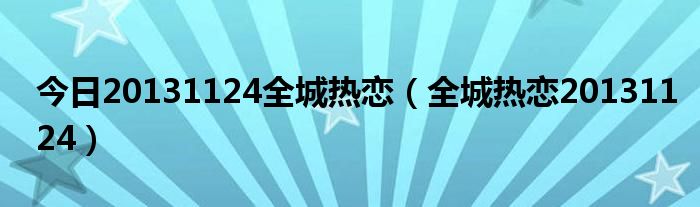 今日20131124全城热恋（全城热恋20131124）